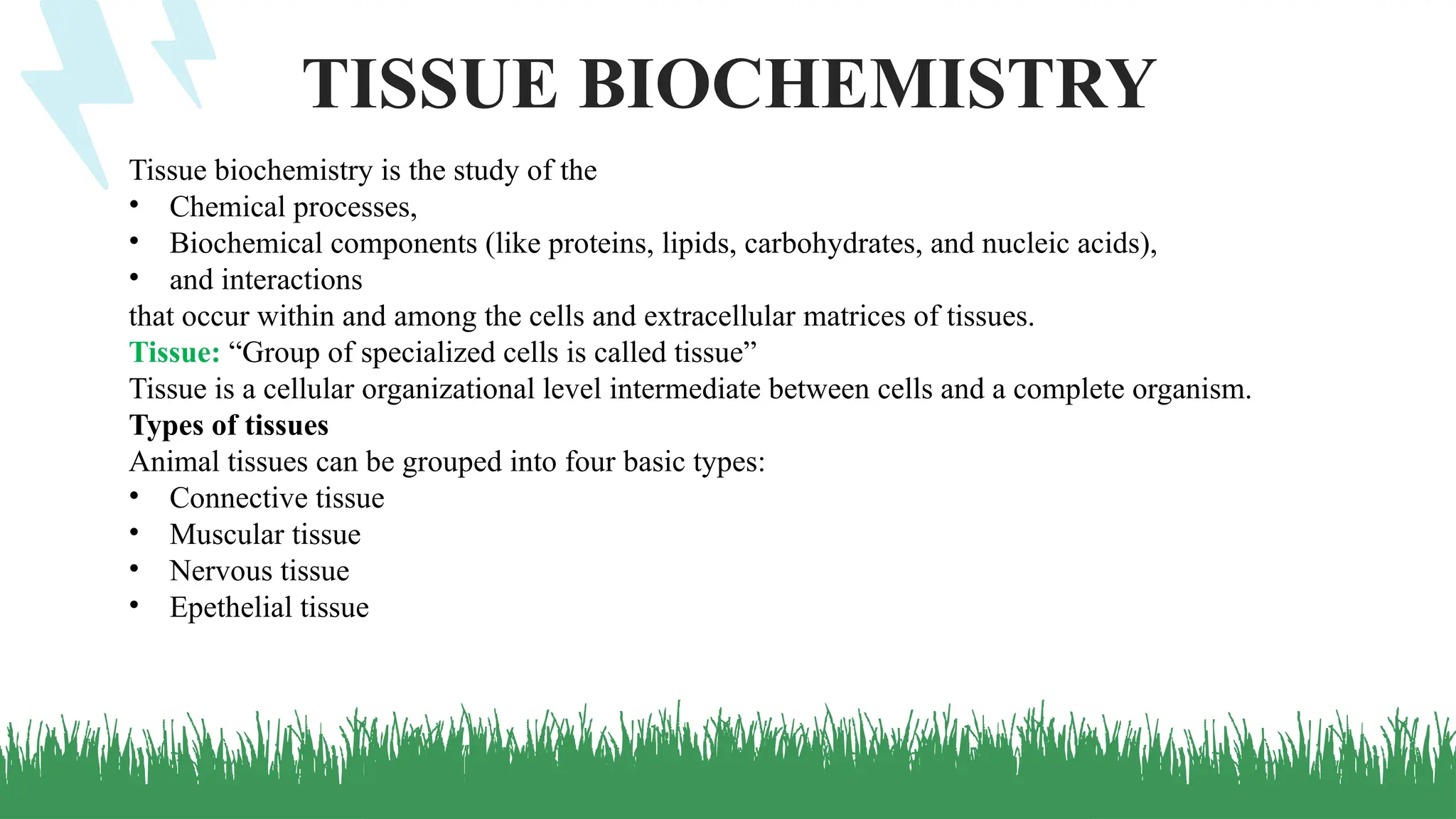 TISSUE BIOCHEMISTRY

Tissue biochemistry is the study of the
• Chemical processes,
• Biochemical components (like proteins, lipids, carbohydrates, and nucleic acids),
• and interactions
that occur within and among the cells and extracellular matrices of tissues.

Tissue: "Group of specialized cells is called tissue"

Tissue is a cellular organizational level intermediate between cells and a complete organism.

Types of tissues

Animal tissues can be grouped into four basic types:
• Connective tissue
• Muscular tissue
• Nervous tissue
• Epethelial tissue